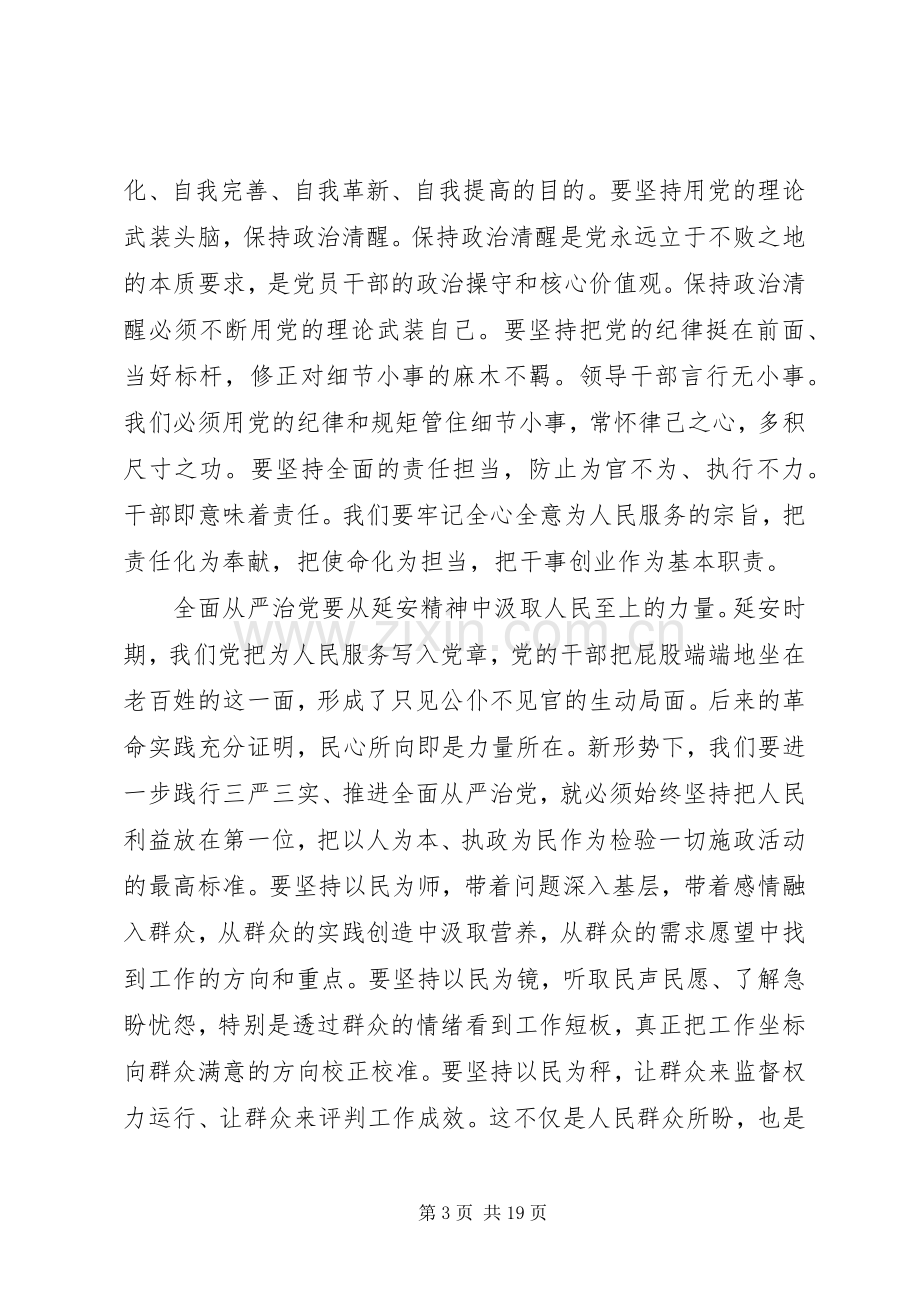 化、自我完善、自我革新、自我提高的目的。要坚持用党的理论武装头脑，保持政治清醒。保持政治清醒是党永远立于不败之地的本质要求，是党员干部的政治操守和核心价值观。保持政治清醒必须不断用党的理论武装自己。要坚持把党的纪律挺在前面、当好标杆，修正对细节小事的麻木不羁。领导干部言行无小事。我们必须用党的纪律和规矩管住细节小事，常怀律己之心，多积尺寸之功。要坚持全面的责任担当，防止为官不为、执行不力。干部即意味着责任。我们要牢记全心全意为人民服务的宗旨，把责任化为奉献，把使命化为担当，把干事创业作为基本职责。

全面从严治党要从延安精神中汲取人民至上的力量。延安时期，我们党把为人民服务写入党章，党的干部把屁股端端地坐在老百姓的这一面，形成了只见公仆不见官的生动局面。后来的革命实践充分证明，民心所向即是力量所在。新形势下，我们要进一步践行三严三实、推进全面从严治党，就必须始终坚持把人民利益放在第一位，把以人为本、执政为民作为检验一切施政活动的最高标准。要坚持以民为师，带着问题深入基层，带着感情融入群众，从群众的实践创造中汲取营养，从群众的需求愿望中找到工作的方向和重点。要坚持以民为镜，听取民声民愿、了解急盼忧怨，特别是透过群众的情绪看到工作短板，真正把工作坐标向群众满意的方向校正校准。要坚持以民为秤，让群众来监督权力运行、让群众来评判工作成效。这不仅是人民群众所盼，也是

第3页 共19页

www.zixin.com.cn